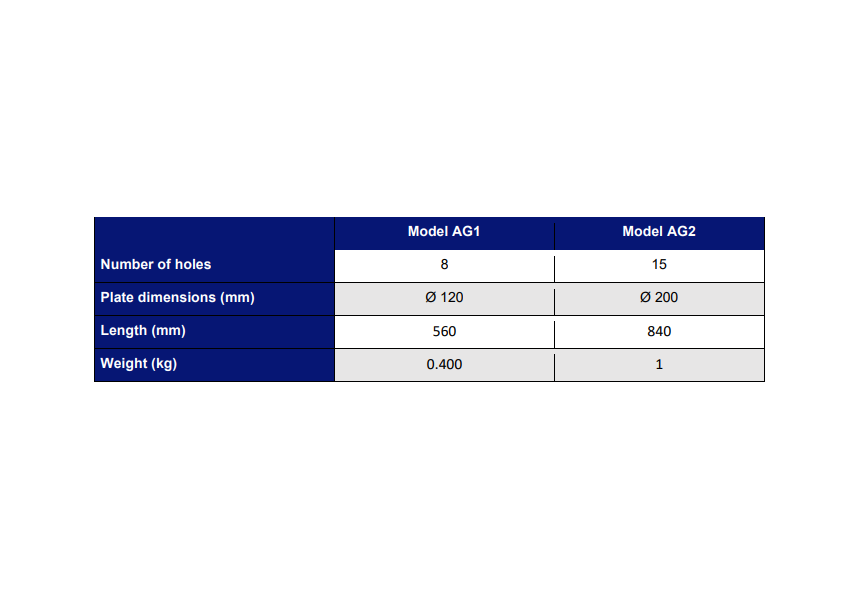 |  | Model AG1 | Model AG2 |
|---|---|---|
| Number of holes | 8 | 15 |
| Plate dimensions (mm) | Ø 120 | Ø 200 |
| Length (mm) | 560 | 840 |
| Weight (kg) | 0.400 | 1 |